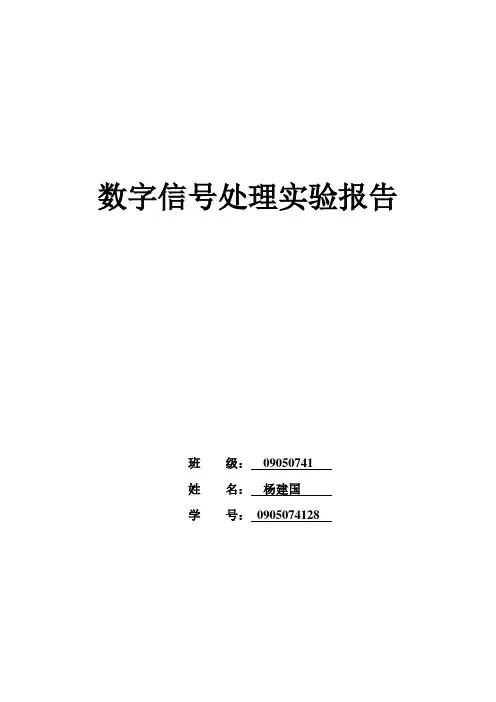 数字信号处理实验报告

班 级：09050741
姓 名：杨建国
学 号：0905074128